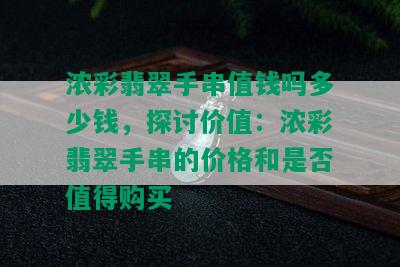 浓彩翡翠手串值钱吗多少钱，探讨价值：浓彩翡翠手串的价格和是否值得购买